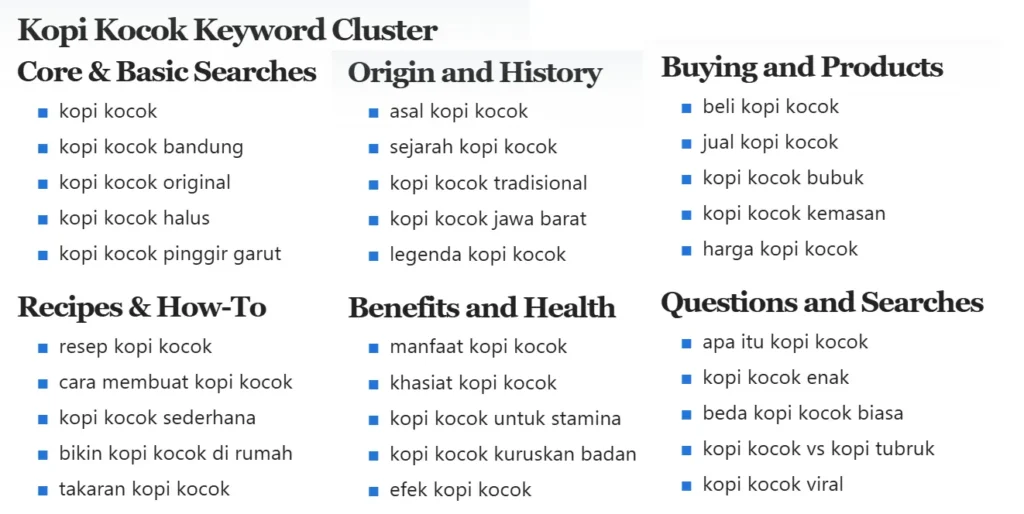 Kopi Kocok Keyword Cluster

Core & Basic Searches
- kopi kocok
- kopi kocok bandung
- kopi kocok original
- kopi kocok halus
- kopi kocok pinggir garut

Recipes & How-To
- resep kopi kocok
- cara membuat kopi kocok
- kopi kocok sederhana
- bikin kopi kocok di rumah
- takaran kopi kocok

Origin and History
- asal kopi kocok
- sejarah kopi kocok
- kopi kocok tradisional
- kopi kocok jawa barat
- legenda kopi kocok

Benefits and Health
- manfaat kopi kocok
- khasiat kopi kocok
- kopi kocok untuk stamina
- kopi kocok kuruskan badan
- efek kopi kocok

Buying and Products
- beli kopi kocok
- jual kopi kocok
- kopi kocok bubuk
- kopi kocok kemasan
- harga kopi kocok

Questions and Searches
- apa itu kopi kocok
- kopi kocok enak
- beda kopi kocok biasa
- kopi kocok vs kopi tubruk
- kopi kocok viral